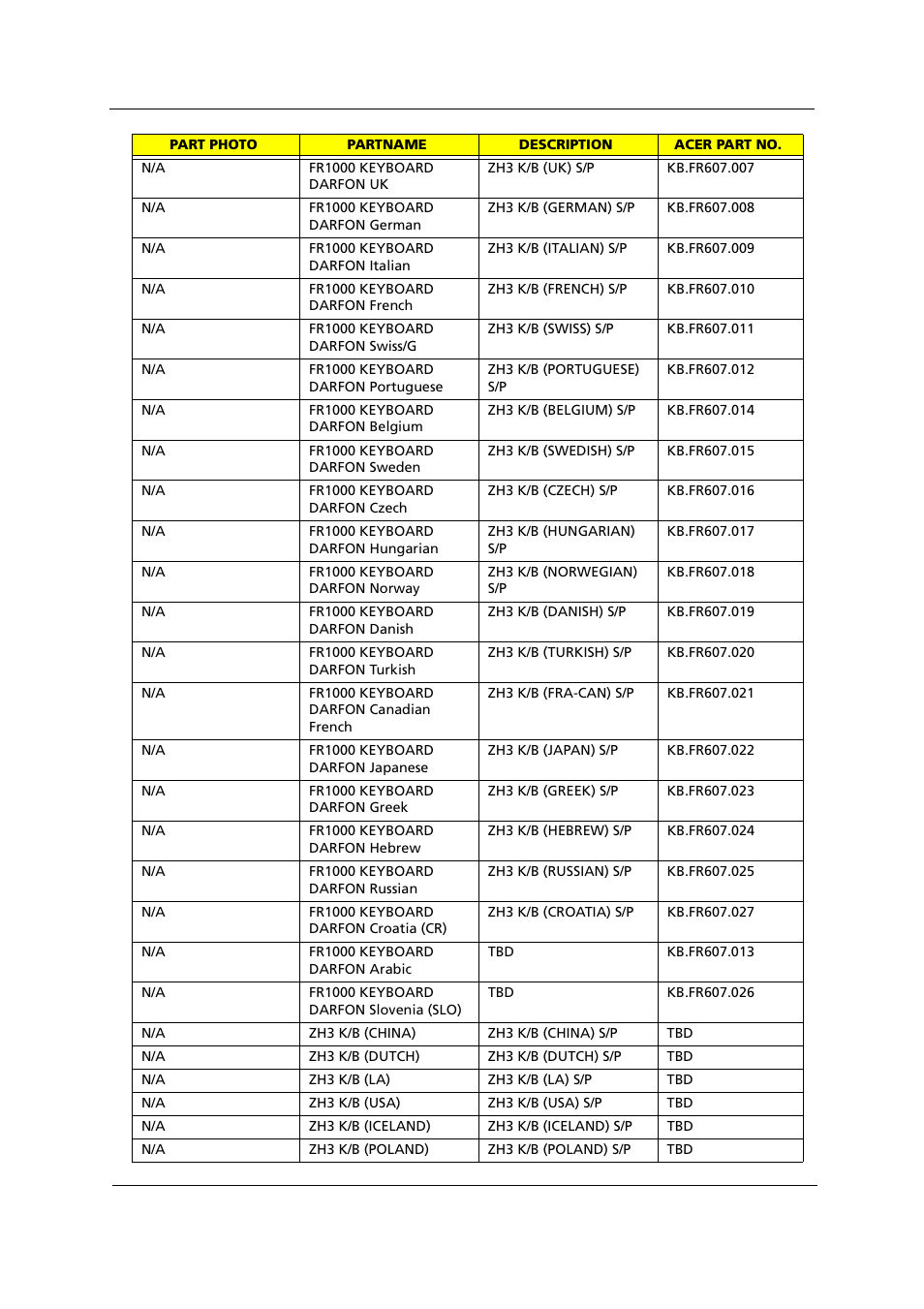 | PART PHOTO | PARTNAME | DESCRIPTION | ACER PART NO. |
|---|---|---|---|
| N/A | FR1000 KEYBOARD DARFON UK | ZH3 K/B (UK) S/P | KB.FR607.007 |
| N/A | FR1000 KEYBOARD DARFON German | ZH3 K/B (GERMAN) S/P | KB.FR607.008 |
| N/A | FR1000 KEYBOARD DARFON Italian | ZH3 K/B (ITALIAN) S/P | KB.FR607.009 |
| N/A | FR1000 KEYBOARD DARFON French | ZH3 K/B (FRENCH) S/P | KB.FR607.010 |
| N/A | FR1000 KEYBOARD DARFON Swiss/G | ZH3 K/B (SWISS) S/P | KB.FR607.011 |
| N/A | FR1000 KEYBOARD DARFON Portuguese | ZH3 K/B (PORTUGUESE) S/P | KB.FR607.012 |
| N/A | FR1000 KEYBOARD DARFON Belgium | ZH3 K/B (BELGIUM) S/P | KB.FR607.014 |
| N/A | FR1000 KEYBOARD DARFON Sweden | ZH3 K/B (SWEDISH) S/P | KB.FR607.015 |
| N/A | FR1000 KEYBOARD DARFON Czech | ZH3 K/B (CZECH) S/P | KB.FR607.016 |
| N/A | FR1000 KEYBOARD DARFON Hungarian | ZH3 K/B (HUNGARIAN) S/P | KB.FR607.017 |
| N/A | FR1000 KEYBOARD DARFON Norway | ZH3 K/B (NORWEGIAN) S/P | KB.FR607.018 |
| N/A | FR1000 KEYBOARD DARFON Danish | ZH3 K/B (DANISH) S/P | KB.FR607.019 |
| N/A | FR1000 KEYBOARD DARFON Turkish | ZH3 K/B (TURKISH) S/P | KB.FR607.020 |
| N/A | FR1000 KEYBOARD DARFON Canadian French | ZH3 K/B (FRA-CAN) S/P | KB.FR607.021 |
| N/A | FR1000 KEYBOARD DARFON Japanese | ZH3 K/B (JAPAN) S/P | KB.FR607.022 |
| N/A | FR1000 KEYBOARD DARFON Greek | ZH3 K/B (GREEK) S/P | KB.FR607.023 |
| N/A | FR1000 KEYBOARD DARFON Hebrew | ZH3 K/B (HEBREW) S/P | KB.FR607.024 |
| N/A | FR1000 KEYBOARD DARFON Russian | ZH3 K/B (RUSSIAN) S/P | KB.FR607.025 |
| N/A | FR1000 KEYBOARD DARFON Croatia (CR) | ZH3 K/B (CROATIA) S/P | KB.FR607.027 |
| N/A | FR1000 KEYBOARD DARFON Arabic | TBD | KB.FR607.013 |
| N/A | FR1000 KEYBOARD DARFON Slovenia (SLO) | TBD | KB.FR607.026 |
| N/A | ZH3 K/B (CHINA) | ZH3 K/B (CHINA) S/P | TBD |
| N/A | ZH3 K/B (DUTCH) | ZH3 K/B (DUTCH) S/P | TBD |
| N/A | ZH3 K/B (LA) | ZH3 K/B (LA) S/P | TBD |
| N/A | ZH3 K/B (USA) | ZH3 K/B (USA) S/P | TBD |
| N/A | ZH3 K/B (ICELAND) | ZH3 K/B (ICELAND) S/P | TBD |
| N/A | ZH3 K/B (POLAND) | ZH3 K/B (POLAND) S/P | TBD |